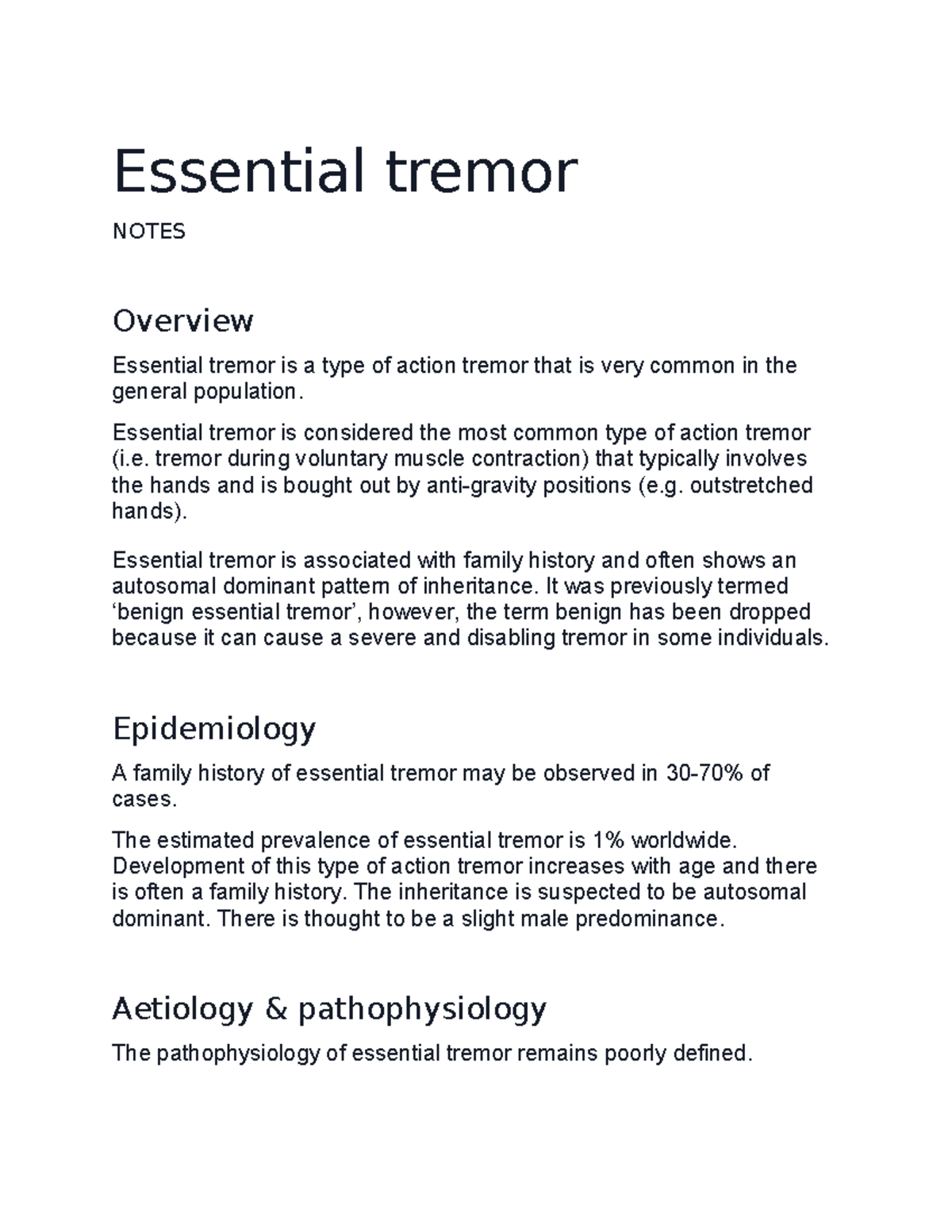 Essential tremor

NOTES

Overview

Essential tremor is a type of action tremor that is very common in the general population.

Essential tremor is considered the most common type of action tremor (i.e. tremor during voluntary muscle contraction) that typically involves the hands and is bought out by anti-gravity positions (e.g. outstretched hands).

Essential tremor is associated with family history and often shows an autosomal dominant pattern of inheritance. It was previously termed 'benign essential tremor', however, the term benign has been dropped because it can cause a severe and disabling tremor in some individuals.

Epidemiology

A family history of essential tremor may be observed in 30-70% of cases.

The estimated prevalence of essential tremor is 1% worldwide. Development of this type of action tremor increases with age and there is often a family history. The inheritance is suspected to be autosomal dominant. There is thought to be a slight male predominance.

Aetiology & pathophysiology

The pathophysiology of essential tremor remains poorly defined.